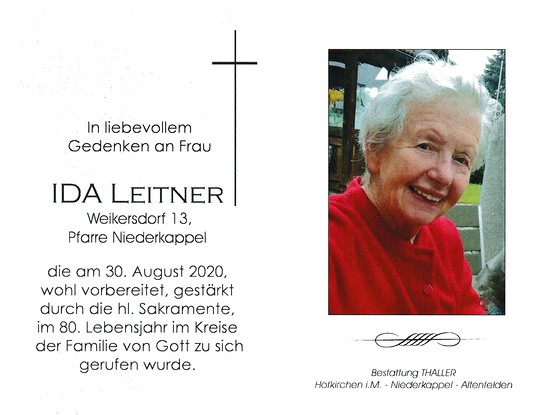 In liebevollem Gedenken an Frau

IDA LEITNER

Weikersdorf 13,
Pfarre Niederkappel

die am 30. August 2020, wohl vorbereitet, gestärkt durch die hl. Sakramente, im 80. Lebensjahr im Kreise der Familie von Gott zu sich gerufen wurde.

Bestattung THALLER
Hofkirchen i.M. - Niederkappel - Altenfelden